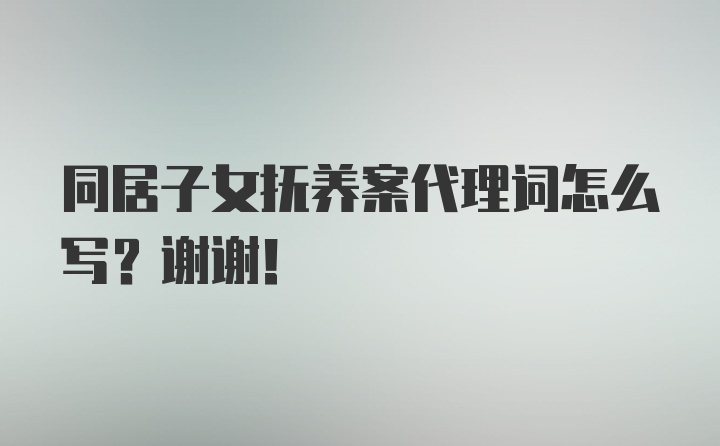 同居子女抚养案代理词怎么写？谢谢！